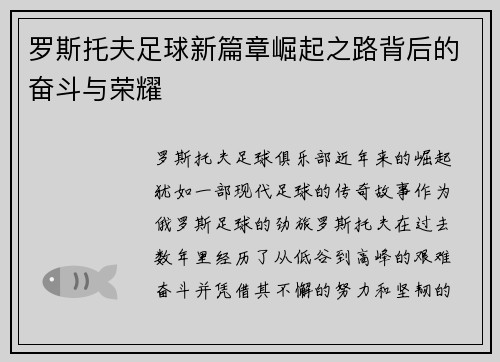 罗斯托夫足球新篇章崛起之路背后的奋斗与荣耀

罗斯托夫足球俱乐部近年来的崛起犹如一部现代足球的传奇故事作为俄罗斯足球的劲旅罗斯托夫在过去数年里经历了从低谷到高峰的艰难奋斗并凭借其不懈的努力和坚韧的